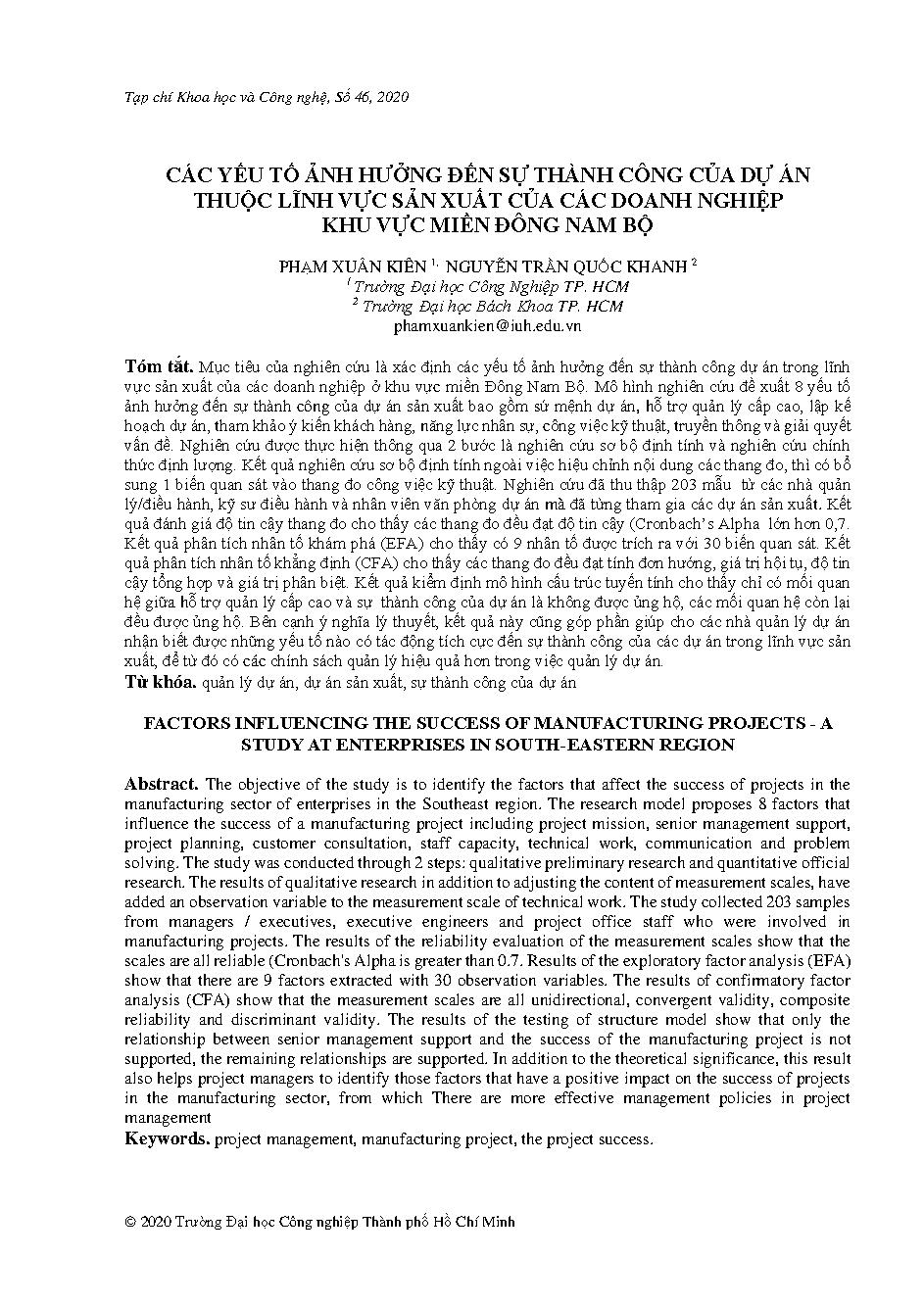 Tạp chí Khoa học và Công nghệ, Số 46, 2020

CÁC YẾU TỐ ẢNH HƯỞNG ĐẾN SỰ THÀNH CÔNG CỦA DỰ ÁN THUỘC LĨNH VỰC SẢN XUẤT CỦA CÁC DOANH NGHIỆP KHU VỰC MIỀN ĐÔNG NAM BỘ

PHẠM XUÂN KIÊN $^{1,}$ NGUYỄN TRẦN QUỐC KHANH $^{2}$
$^{1}$ Trường Đại học Công Nghiệp TP. HCM
$^{2}$ Trường Đại học Bách Khoa TP. HCM
phamxuankien@iuh.edu.vn

Tóm tắt. Mục tiêu của nghiên cứu là xác định các yếu tố ảnh hưởng đến sự thành công dự án trong lĩnh vực sản xuất của các doanh nghiệp ở khu vực miền Đông Nam Bộ. Mô hình nghiên cứu đề xuất 8 yếu tố ảnh hưởng đến sự thành công của dự án sản xuất bao gồm sứ mệnh dự án, hỗ trợ quản lý cấp cao, lập kế hoạch dự án, tham khảo ý kiến khách hàng, năng lực nhân sự, công việc kỹ thuật, truyền thông và giải quyết vấn đề. Nghiên cứu được thực hiện thông qua 2 bước là nghiên cứu sơ bộ định tính và nghiên cứu chính thức định lượng. Kết quả nghiên cứu sơ bộ định tính ngoài việc hiệu chỉnh nội dung các thang đo, thì có bổ sung 1 biến quan sát vào thang đo công việc kỹ thuật. Nghiên cứu đã thu thập 203 mẫu từ các nhà quản lý/điều hành, kỹ sư điều hành và nhân viên văn phòng dự án mà đã từng tham gia các dự án sản xuất. Kết quả đánh giá độ tin cậy thang đo cho thấy các thang đo đều đạt độ tin cậy (Cronbach's Alpha lớn hơn 0,7. Kết quả phân tích nhân tố khám phá (EFA) cho thấy có 9 nhân tố được trích ra với 30 biến quan sát. Kết quả phân tích nhân tố khẳng định (CFA) cho thấy các thang đo đều đạt tính đơn hướng, giá trị hội tụ, độ tin cậy tổng hợp và giá trị phân biệt. Kết quả kiểm định mô hình cấu trúc tuyến tính cho thấy chỉ có mối quan hệ giữa hỗ trợ quản lý cấp cao và sự thành công của dự án là không được ủng hộ, các mối quan hệ còn lại đều được ủng hộ. Bên cạnh ý nghĩa lý thuyết, kết quả này cũng góp phần giúp cho các nhà quản lý dự án nhận biết được những yếu tố nào có tác động tích cực đến sự thành công của các dự án trong lĩnh vực sản xuất, để từ đó có các chính sách quản lý hiệu quả hơn trong việc quản lý dự án.
Từ khóa. quản lý dự án, dự án sản xuất, sự thành công của dự án

FACTORS INFLUENCING THE SUCCESS OF MANUFACTURING PROJECTS - A STUDY AT ENTERPRISES IN SOUTH-EASTERN REGION

Abstract. The objective of the study is to identify the factors that affect the success of projects in the manufacturing sector of enterprises in the Southeast region. The research model proposes 8 factors that influence the success of a manufacturing project including project mission, senior management support, project planning, customer consultation, staff capacity, technical work, communication and problem solving. The study was conducted through 2 steps: qualitative preliminary research and quantitative official research. The results of qualitative research in addition to adjusting the content of measurement scales, have added an observation variable to the measurement scale of technical work. The study collected 203 samples from managers / executives, executive engineers and project office staff who were involved in manufacturing projects. The results of the reliability evaluation of the measurement scales show that the scales are all reliable (Cronbach's Alpha is greater than 0.7. Results of the exploratory factor analysis (EFA) show that there are 9 factors extracted with 30 observation variables. The results of confirmatory factor analysis (CFA) show that the measurement scales are all unidirectional, convergent validity, composite reliability and discriminant validity. The results of the testing of structure model show that only the relationship between senior management support and the success of the manufacturing project is not supported, the remaining relationships are supported. In addition to the theoretical significance, this result also helps project managers to identify those factors that have a positive impact on the success of projects in the manufacturing sector, from which There are more effective management policies in project management
Keywords. project management, manufacturing project, the project success.

© 2020 Trường Đại học Công nghiệp Thành phố Hồ Chí Minh